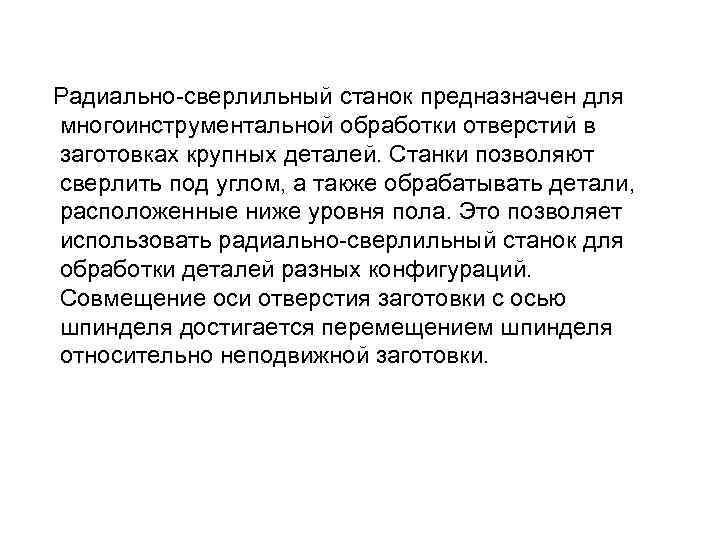 Радиально-сверлильный станок предназначен для многоинструментальной обработки отверстий в заготовках крупных деталей. Станки позволяют сверлить под углом, а также обрабатывать детали, расположенные ниже уровня пола. Это позволяет использовать радиально-сверлильный станок для обработки деталей разных конфигураций. Совмещение оси отверстия заготовки с осью шпинделя достигается перемещением шпинделя относительно неподвижной заготовки.